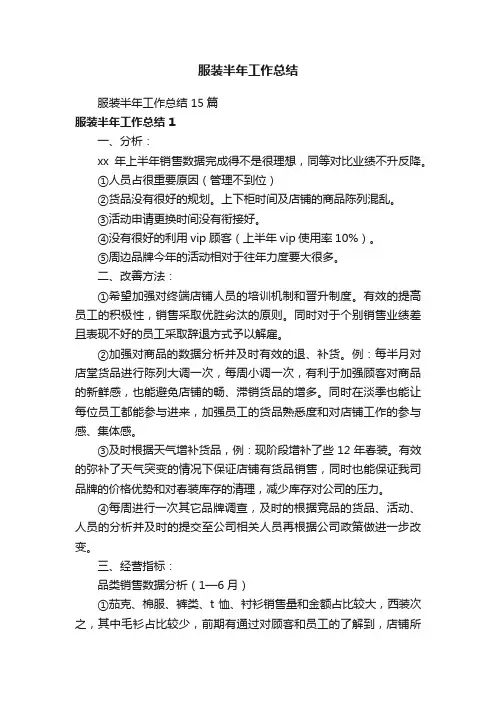 服装半年工作总结

服装半年工作总结 15 篇

服装半年工作总结 1

一、分析：

xx 年上半年销售数据完成得不是很理想，同等对比业绩不升反降。

①人员占很重要原因（管理不到位）

②货品没有很好的规划。上下柜时间及店铺的商品陈列混乱。

③活动申请更换时间没有衔接好。

④没有很好的利用 vip 顾客（上半年 vip 使用率 10%）。

⑤周边品牌今年的活动相对于往年力度要大很多。

二、改善方法：

①希望加强对终端店铺人员的培训机制和晋升制度。有效的提高员工的积极性，销售采取优胜劣汰的原则。同时对于个别销售业绩差且表现不好的员工采取辞退方式予以解雇。

②加强对商品的数据分析并及时有效的退、补货。例：每半月对店堂货品进行陈列大调一次，每周小调一次，有利于加强顾客对商品的新鲜感，也能避免店铺的畅、滞销货品的增多。同时在淡季也能让每位员工都能参与进来，加强员工的货品熟悉度和对店铺工作的参与感、集体感。

③及时根据天气增补货品，例：现阶段增补了些 12 年春装。有效的弥补了天气突变的情况下保证店铺有货品销售，同时也能保证我司品牌的价格优势和对春装库存的清理，减少库存对公司的压力。

④每周进行一次其它品牌调查，及时的根据竞品的货品、活动、人员的分析并及时的提交至公司相关人员再根据公司政策做进一步改变。

三、经营指标：

品类销售数据分析（1—6 月）

①茄克、棉服、裤类、t 恤、衬衫销售量和金额占比较大，西装次之，其中毛衫占比较少，前期有通过对顾客和员工的了解到，店铺所